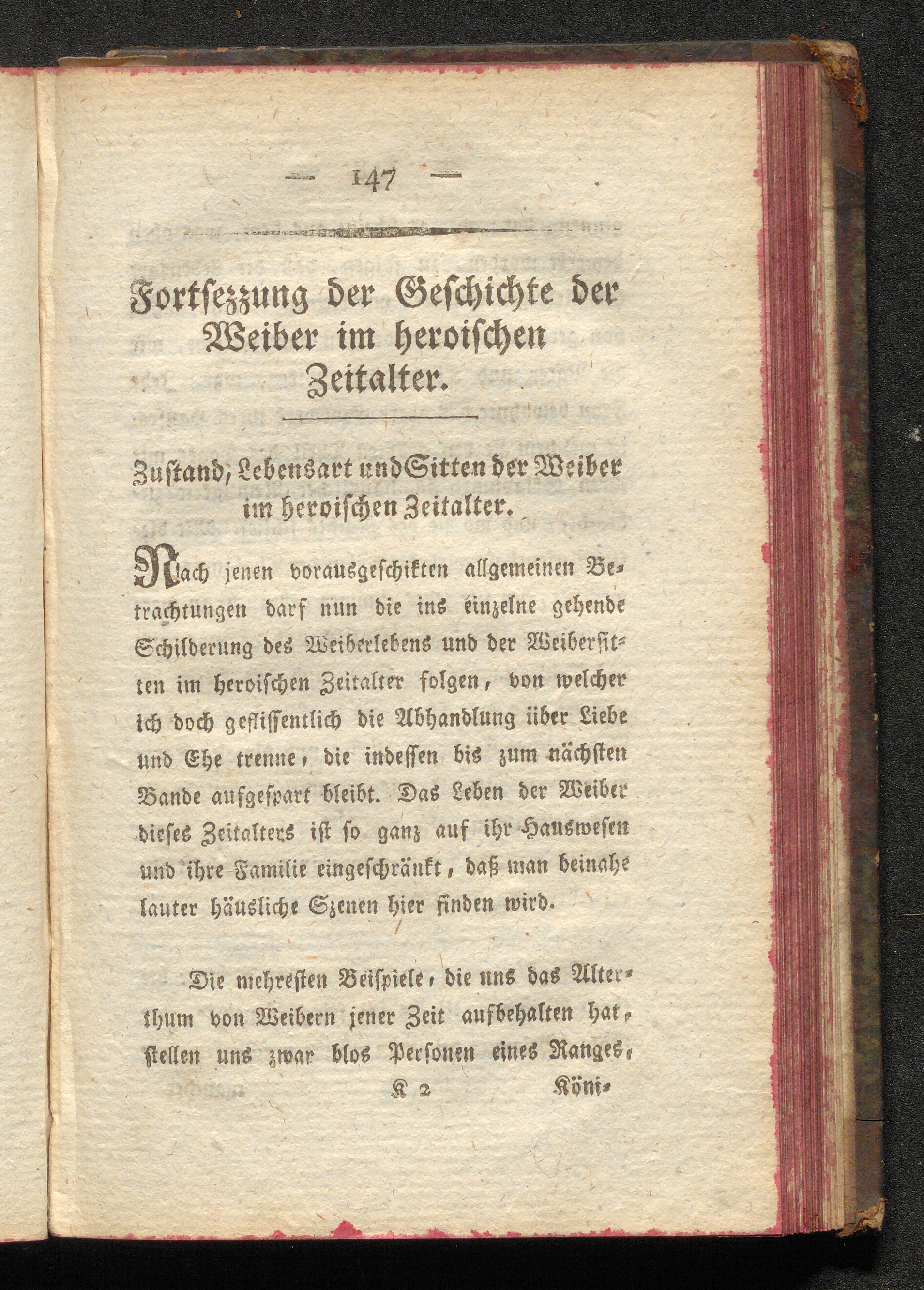 — 147 —

Fortsezzung der Geschichte der Weiber im heroischen Zeitalter.

Zustand, Lebensart und Sitten der Weiber im heroischen Zeitalter.

Nach jenen vorausgeschikten allgemeinen Betrachtungen darf nun die ins einzelne gehende Schilderung des Weiberlebens und der Weibersitten im heroischen Zeitalter folgen, von welcher ich doch geflissentlich die Abhandlung über Liebe und Ehe trenne, die indessen bis zum nächsten Bande aufgespart bleibt. Das Leben der Weiber dieses Zeitalters ist so ganz auf ihr Hauswesen und ihre Familie eingeschränkt, daß man beinahe lauter häusliche Szenen hier finden wird.

Die mehresten Beispiele, die uns das Alterthum von Weibern jener Zeit aufbehalten hat, stellen uns zwar blos Personen eines Ranges,

K 2 Köni-